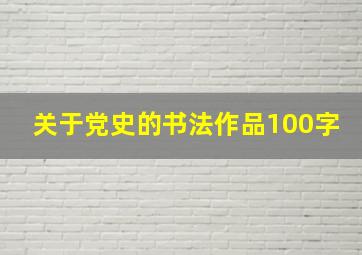 关于党史的书法作品100字